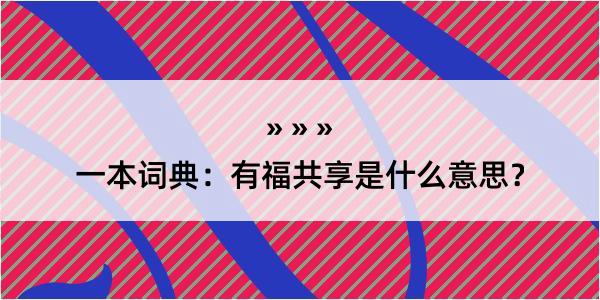 » » »

一本词典：有福共享是什么意思？